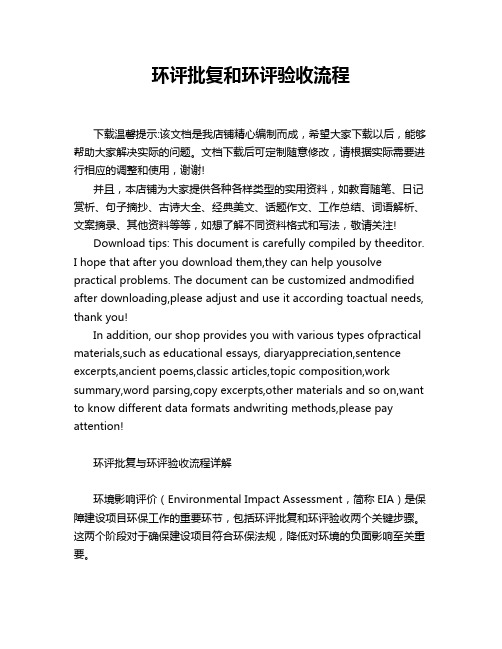 环评批复和环评验收流程

下载温馨提示:该文档是我店铺精心编制而成，希望大家下载以后，能够帮助大家解决实际的问题。文档下载后可定制随意修改，请根据实际需要进行相应的调整和使用，谢谢!

并且，本店铺为大家提供各种各样类型的实用资料，如教育随笔、日记赏析、句子摘抄、古诗大全、经典美文、话题作文、工作总结、词语解析、文案摘录、其他资料等等，如想了解不同资料格式和写法，敬请关注!

Download tips: This document is carefully compiled by theeditor. I hope that after you download them,they can help yousolve practical problems. The document can be customized andmodified after downloading,please adjust and use it according toactual needs, thank you!

In addition, our shop provides you with various types ofpractical materials,such as educational essays, diaryappreciation,sentence excerpts,ancient poems,classic articles,topic composition,work summary,word parsing,copy excerpts,other materials and so on,want to know different data formats andwriting methods,please pay attention!

环评批复与环评验收流程详解

环境影响评价（Environmental Impact Assessment，简称 EIA）是保障建设项目环保工作的重要环节，包括环评批复和环评验收两个关键步骤。这两个阶段对于确保建设项目符合环保法规，降低对环境的负面影响至关重要。